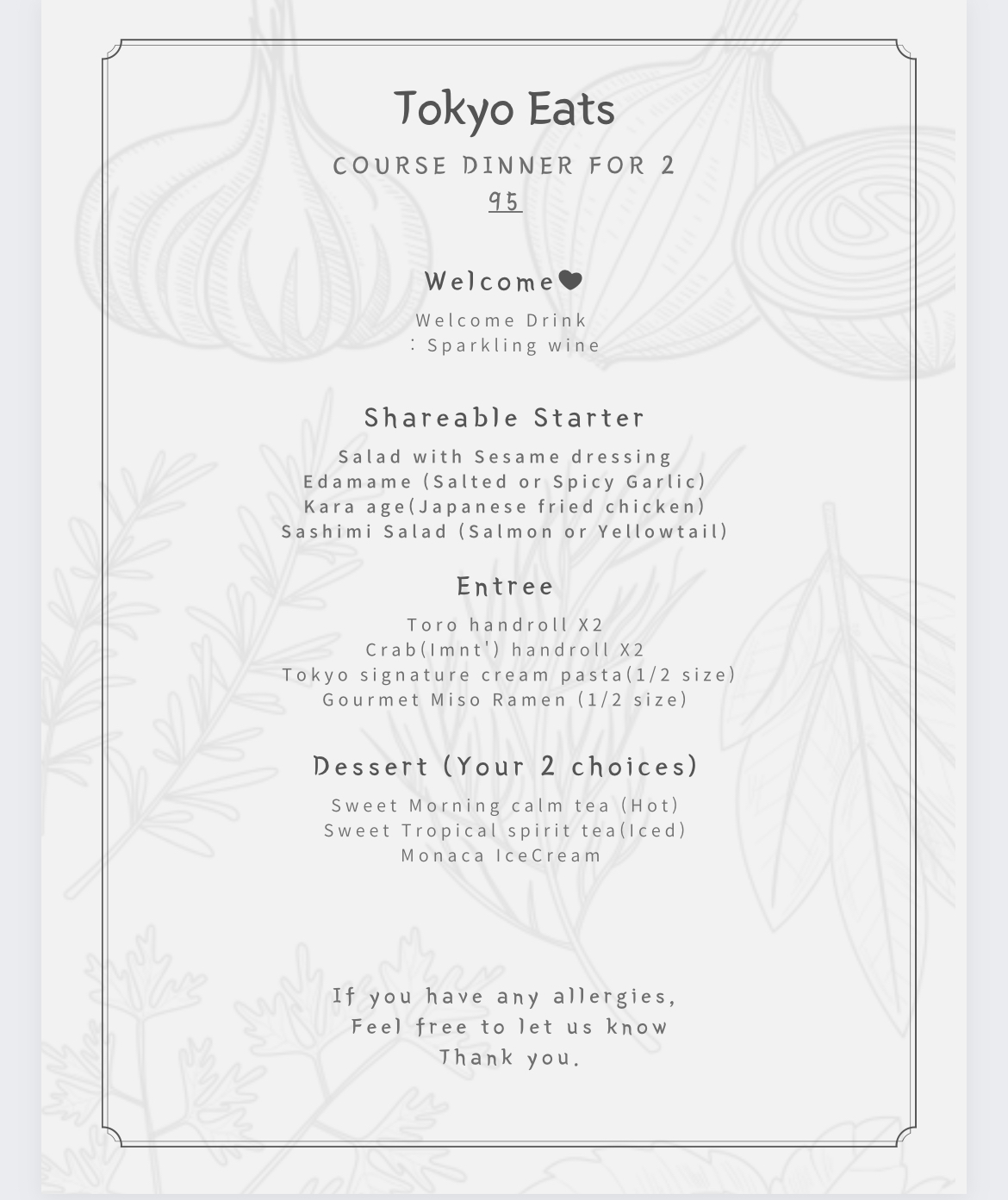 Tokyo Eats

COURSE DINNER FOR 2

95

Welcome❤

Welcome Drink
: Sparkling wine

Shareable Starter

Salad with Sesame dressing
Edamame (Salted or Spicy Garlic)
Kara age(Japanese fried chicken)
Sashimi Salad (Salmon or Yellowtail)

Entree

Toro handroll X2
Crab(Imnt') handroll X2
Tokyo signature cream pasta(1/2 size)
Gourmet Miso Ramen (1/2 size)

Dessert (Your 2 choices)

Sweet Morning calm tea (Hot)
Sweet Tropical spirit tea(Iced)
Monaca IceCream

If you have any allergies,
Feel free to let us know
Thank you.